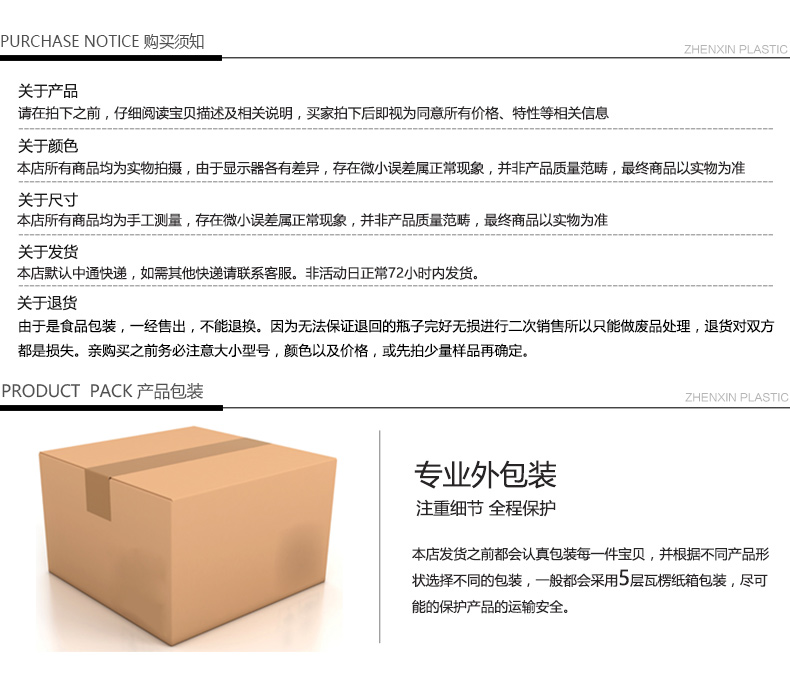 PURCHASE NOTICE 购买须知

ZHENXIN PLASTIC

关于产品

请在拍下之前，仔细阅读宝贝描述及相关说明，买家拍下后即视为同意所有价格、特性等相关信息

关于颜色

本店所有商品均为实物拍摄，由于显示器各有差异，存在微小误差属正常现象，并非产品质量范畴，最终商品以实物为准

关于尺寸

本店所有商品均为手工测量，存在微小误差属正常现象，并非产品质量范畴，最终商品以实物为准

关于发货

本店默认中通快递，如需其他快递请联系客服。非活动日正常72小时内发货。

关于退货

由于是食品包装，一经售出，不能退换。因为无法保证退回的瓶子完好无损进行二次销售所以只能做废品处理，退货对双方都是损失。亲购买之前务必注意大小型号，颜色以及价格，或先拍少量样品再确定。

PRODUCT PACK 产品包装

ZHENXIN PLASTIC

专业外包装

注重细节 全程保护

本店发货之前都会认真包装每一件宝贝，并根据不同产品形状选择不同的包装，一般都会采用5层瓦楞纸箱包装，尽可能的保护产品的运输安全。